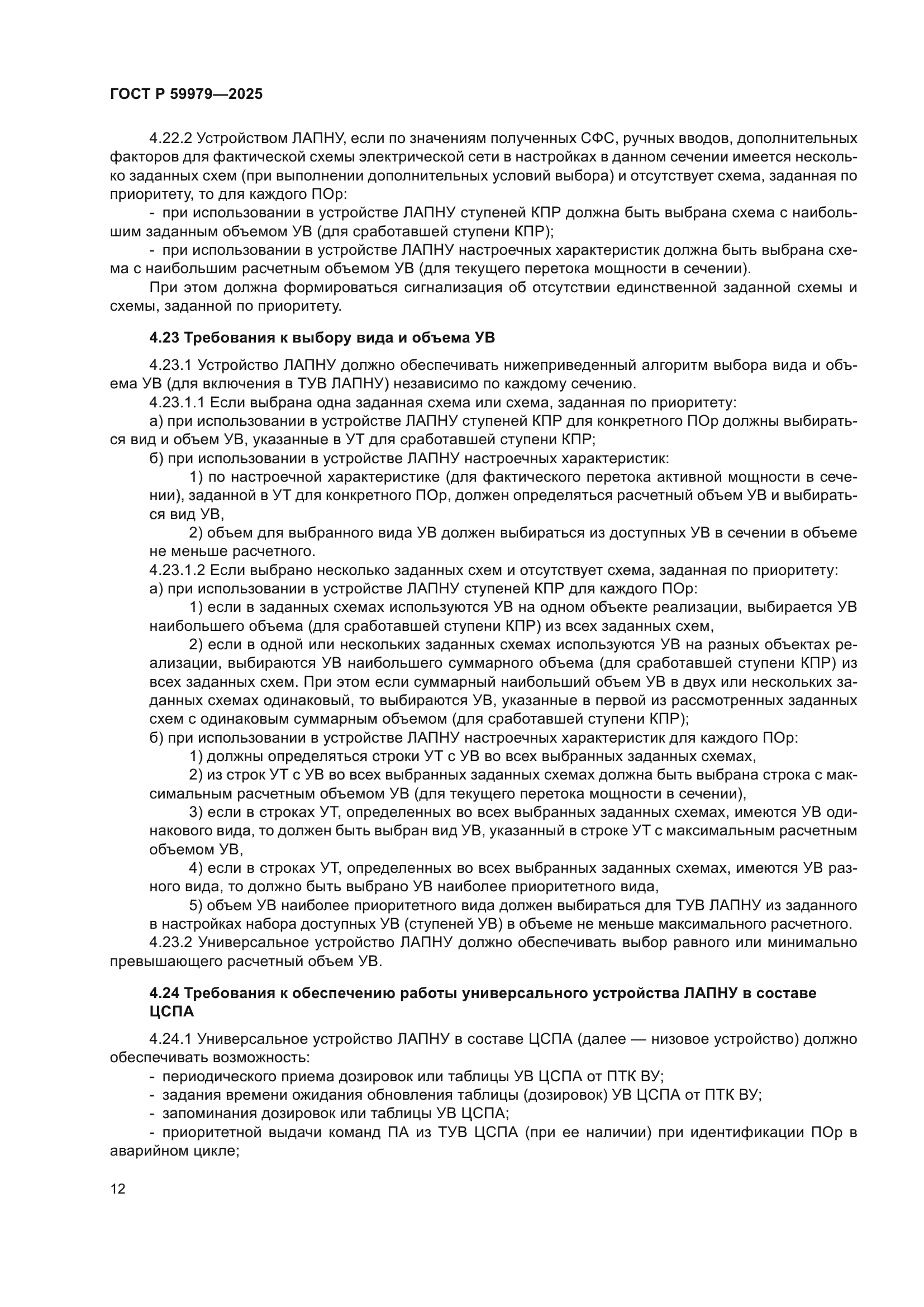 ГОСТ Р 59979—2025

4.22.2 Устройством ЛАПНУ, если по значениям полученных СФС, ручных вводов, дополнительных факторов для фактической схемы электрической сети в настройках в данном сечении имеется несколько заданных схем (при выполнении дополнительных условий выбора) и отсутствует схема, заданная по приоритету, то для каждого ПОр:

- при использовании в устройстве ЛАПНУ ступеней КПР должна быть выбрана схема с наибольшим заданным объемом УВ (для сработавшей ступени КПР);

- при использовании в устройстве ЛАПНУ настроечных характеристик должна быть выбрана схема с наибольшим расчетным объемом УВ (для текущего перетока мощности в сечении).

При этом должна формироваться сигнализация об отсутствии единственной заданной схемы и схемы, заданной по приоритету.

4.23 Требования к выбору вида и объема УВ

4.23.1 Устройство ЛАПНУ должно обеспечивать нижеприведенный алгоритм выбора вида и объема УВ (для включения в ТУВ ЛАПНУ) независимо по каждому сечению.

4.23.1.1 Если выбрана одна заданная схема или схема, заданная по приоритету:

а) при использовании в устройстве ЛАПНУ ступеней КПР для конкретного ПОр должны выбираться вид и объем УВ, указанные в УТ для сработавшей ступени КПР;

б) при использовании в устройстве ЛАПНУ настроечных характеристик:

1) по настроечной характеристике (для фактического перетока активной мощности в сечении), заданной в УТ для конкретного ПОр, должен определяться расчетный объем УВ и выбираться вид УВ,

2) объем для выбранного вида УВ должен выбираться из доступных УВ в сечении в объеме не меньше расчетного.

4.23.1.2 Если выбрано несколько заданных схем и отсутствует схема, заданная по приоритету:

а) при использовании в устройстве ЛАПНУ ступеней КПР для каждого ПОр:

1) если в заданных схемах используются УВ на одном объекте реализации, выбирается УВ наибольшего объема (для сработавшей ступени КПР) из всех заданных схем,

2) если в одной или нескольких заданных схемах используются УВ на разных объектах реализации, выбираются УВ наибольшего суммарного объема (для сработавшей ступени КПР) из всех заданных схем. При этом если суммарный наибольший объем УВ в двух или нескольких заданных схемах одинаковый, то выбираются УВ, указанные в первой из рассмотренных заданных схем с одинаковым суммарным объемом (для сработавшей ступени КПР);

б) при использовании в устройстве ЛАПНУ настроечных характеристик для каждого ПОр:

1) должны определяться строки УТ с УВ во всех выбранных заданных схемах,

2) из строк УТ с УВ во всех выбранных заданных схемах должна быть выбрана строка с максимальным расчетным объемом УВ (для текущего перетока мощности в сечении),

3) если в строках УТ, определенных во всех выбранных заданных схемах, имеются УВ одинакового вида, то должен быть выбран вид УВ, указанный в строке УТ с максимальным расчетным объемом УВ,

4) если в строках УТ, определенных во всех выбранных заданных схемах, имеются УВ разного вида, то должно быть выбрано УВ наиболее приоритетного вида,

5) объем УВ наиболее приоритетного вида должен выбираться для ТУВ ЛАПНУ из заданного в настройках набора доступных УВ (ступеней УВ) в объеме не меньше максимального расчетного.

4.23.2 Универсальное устройство ЛАПНУ должно обеспечивать выбор равного или минимально превышающего расчетный объем УВ.

4.24 Требования к обеспечению работы универсального устройства ЛАПНУ в составе ЦСПА

4.24.1 Универсальное устройство ЛАПНУ в составе ЦСПА (далее — низовое устройство) должно обеспечивать возможность:

- периодического приема дозировок или таблицы УВ ЦСПА от ПТК ВУ;

- задания времени ожидания обновления таблицы (дозировок) УВ ЦСПА от ПТК ВУ;

- запоминания дозировок или таблицы УВ ЦСПА;

- приоритетной выдачи команд ПА из ТУВ ЦСПА (при ее наличии) при идентификации ПОр в аварийном цикле;

12